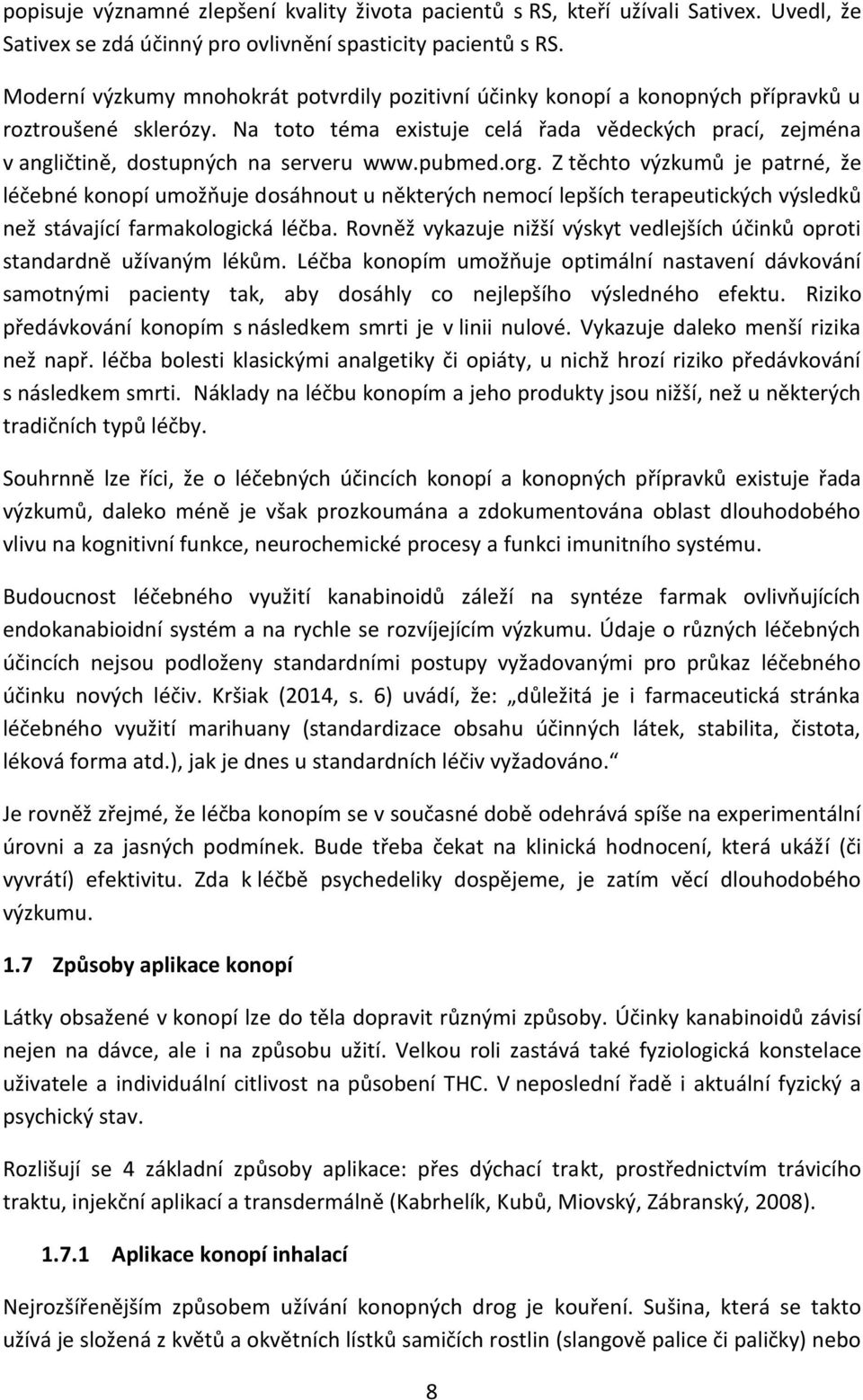 popisuje významné zlepšení kvality života pacientů s RS, kteří užívali Sativex. Uvedl, že Sativex se zdá účinný pro ovlivnění spasticity pacientů s RS.

Moderní výzkumy mnohokrát potvrdily pozitivní účinky konopí a konopných přípravků u roztroušené sklerózy. Na toto téma existuje celá řada vědeckých prací, zejména v angličtině, dostupných na serveru www.pubmed.org. Z těchto výzkumů je patrné, že léčebné konopí umožňuje dosáhnout u některých nemocí lepších terapeutických výsledků než stávající farmakologická léčba. Rovněž vykazuje nižší výskyt vedlejších účinků oproti standardně užívaným lékům. Léčba konopím umožňuje optimální nastavení dávkování samotnými pacienty tak, aby dosáhly co nejlepšího výsledného efektu. Riziko předávkování konopím s následkem smrti je v linii nulové. Vykazuje daleko menší rizika než např. léčba bolesti klasickými analgetiky či opiáty, u nichž hrozí riziko předávkování s následkem smrti. Náklady na léčbu konopím a jeho produkty jsou nižší, než u některých tradičních typů léčby.

Souhrnně lze říci, že o léčebných účincích konopí a konopných přípravků existuje řada výzkumů, daleko méně je však prozkoumána a zdokumentována oblast dlouhodobého vlivu na kognitivní funkce, neurochemické procesy a funkci imunitního systému.

Budoucnost léčebného využití kanabinoidů záleží na syntéze farmak ovlivňujících endokanabioidní systém a na rychle se rozvíjejícím výzkumu. Údaje o různých léčebných účincích nejsou podloženy standardními postupy vyžadovanými pro průkaz léčebného účinku nových léčiv. Kršiak (2014, s. 6) uvádí, že: „důležitá je i farmaceutická stránka léčebného využití marihuany (standardizace obsahu účinných látek, stabilita, čistota, léková forma atd.), jak je dnes u standardních léčiv vyžadováno.“

Je rovněž zřejmé, že léčba konopím se v současné době odehrává spíše na experimentální úrovni a za jasných podmínek. Bude třeba čekat na klinická hodnocení, která ukáží (či vyvrátí) efektivitu. Zda k léčbě psychedeliky dospějeme, je zatím věcí dlouhodobého výzkumu.

1.7 Způsoby aplikace konopí

Látky obsažené v konopí lze do těla dopravit různými způsoby. Účinky kanabinoidů závisí nejen na dávce, ale i na způsobu užití. Velkou roli zastává také fyziologická konstelace uživatele a individuální citlivost na působení THC. V neposlední řadě i aktuální fyzický a psychický stav.

Rozlišují se 4 základní způsoby aplikace: přes dýchací trakt, prostřednictvím trávicího traktu, injekční aplikací a transdermálně (Kabrhelík, Kubů, Miovský, Zábranský, 2008).

1.7.1 Aplikace konopí inhalací

Nejrozšířenějším způsobem užívání konopných drog je kouření. Sušina, která se takto užívá je složená z květů a okvětních lístků samičích rostlin (slangově palice či paličky) nebo

8